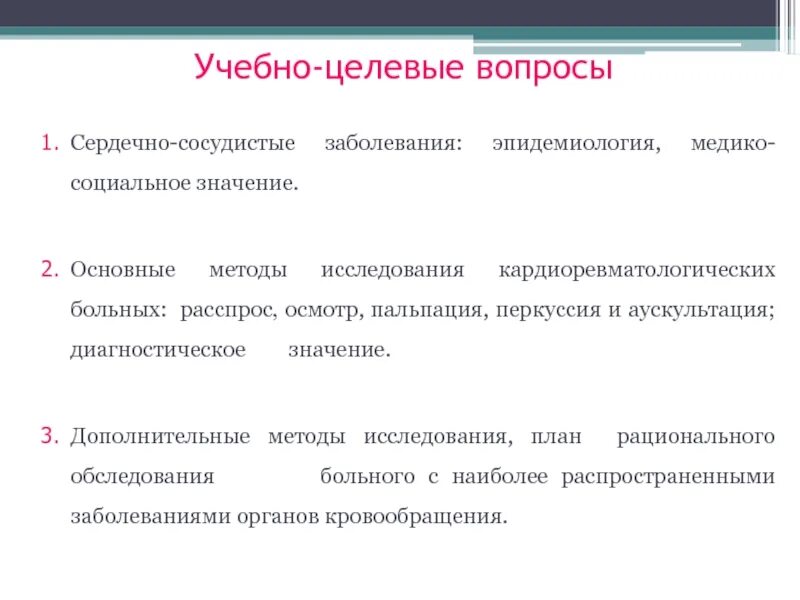 Учебно-целевые вопросы

1. Сердечно-сосудистые заболевания: эпидемиология, медико-социальное значение.

2. Основные методы исследования кардиоревматологических больных: расспрос, осмотр, пальпация, перкуссия и аускультация; диагностическое значение.

3. Дополнительные методы исследования, план рационального обследования больного с наиболее распространенными заболеваниями органов кровообращения.